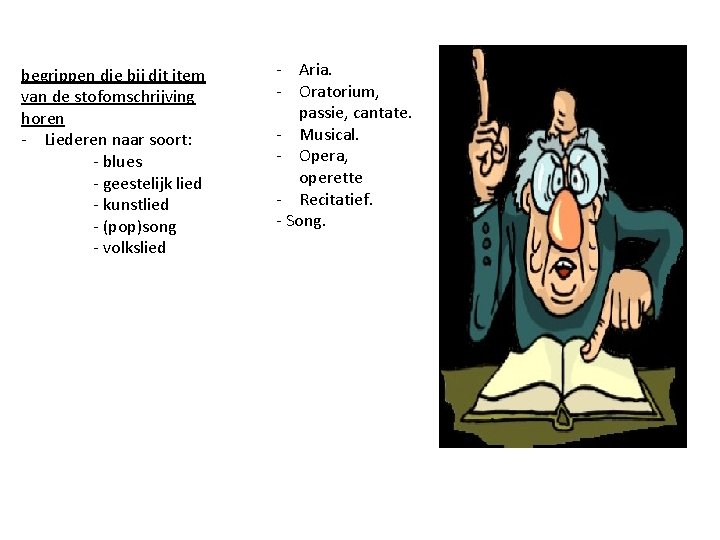 begrippen die bij dit item van de stofomschrijving horen

- Liederen naar soort:
- blues
- geestelijk lied
- kunstlied
- (pop)song
- volkslied

- Aria.
- Oratorium, passie, cantate.
- Musical.
- Opera, operette
- Recitatief.
- Song.